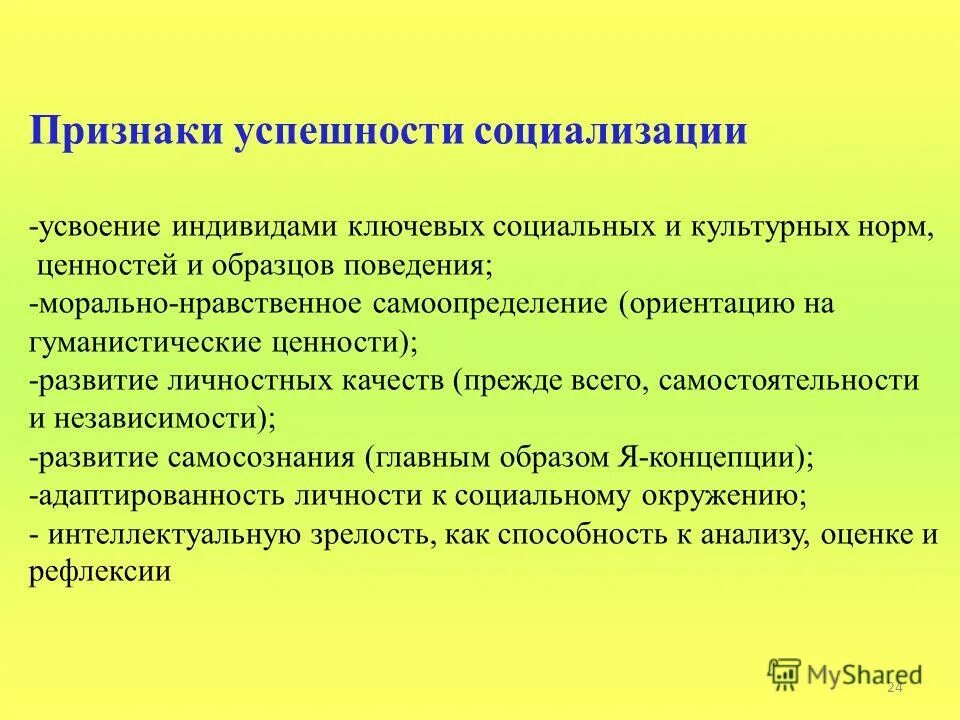 Признаки успешности социализации

-усвоение индивидами ключевых социальных и культурных норм, ценностей и образцов поведения;
-морально-нравственное самоопределение (ориентацию на гуманистические ценности);
-развитие личностных качеств (прежде всего, самостоятельности и независимости);
-развитие самосознания (главным образом Я-концепции);
-адаптированность личности к социальному окружению;
- интеллектуальную зрелость, как способность к анализу, оценке и рефлексии

MyShared
24